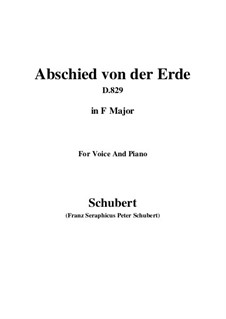 Abschied von der Erde

D.829

in F Major

For Voice And Piano

Schubert

(Franz Seraphicus Peter Schubert)